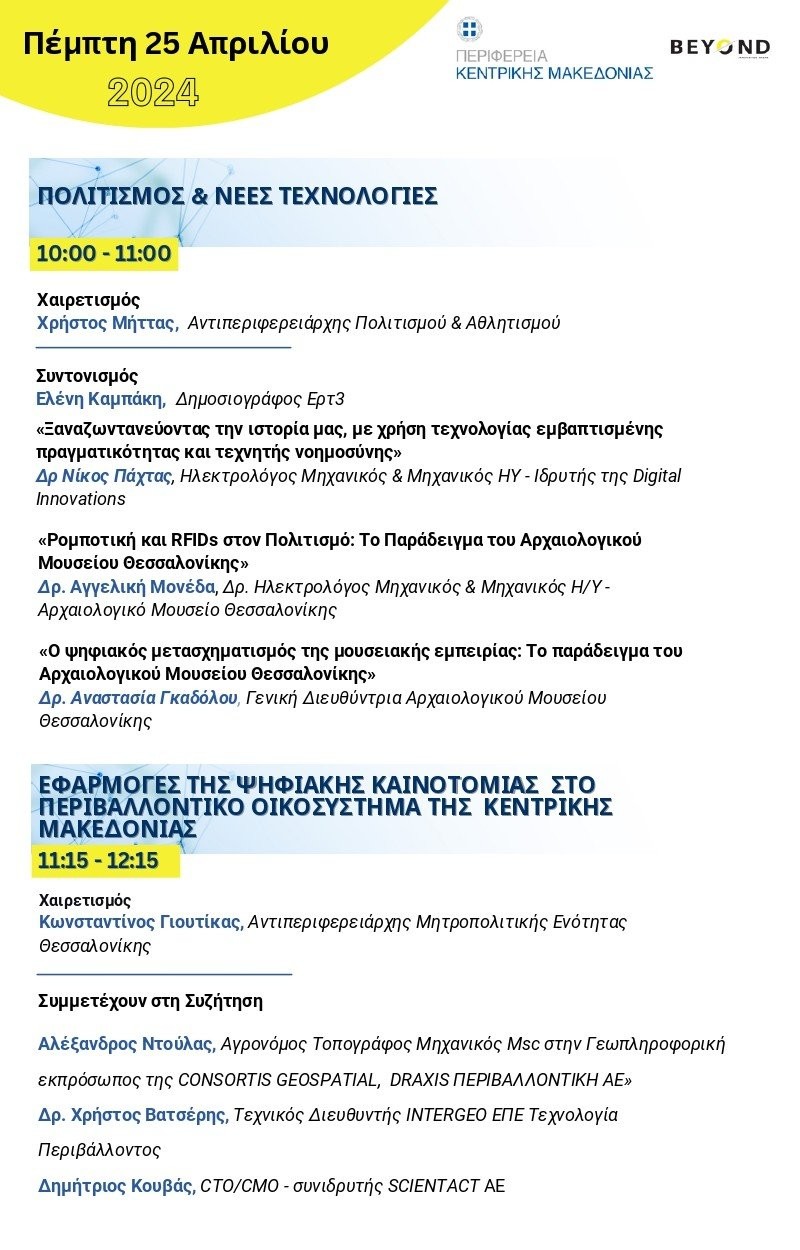 Πέμπτη 25 Απριλίου
2024

ΠΕΡΙΦΕΡΕΙΑ
ΚΕΝΤΡΙΚΗΣ ΜΑΚΕΔΟΝΙΑΣ

BEYOND

ΠΟΛΙΤΙΣΜΟΣ & ΝΕΕΣ ΤΕΧΝΟΛΟΓΙΕΣ

10:00 - 11:00

Χαιρετισμός
Χρήστος Μήττας, Αντιπεριφερειάρχης Πολιτισμού & Αθλητισμού

Συντονισμός
Ελένη Καμπάκη, Δημοσιογράφος Ερτ3

«Ξαναζωντανεύοντας την ιστορία μας, με χρήση τεχνολογίας εμβαπτισμένης πραγματικότητας και τεχνητής νοημοσύνης»
Δρ Νίκος Πάχτας, Ηλεκτρολόγος Μηχανικός & Μηχανικός ΗΥ - Ιδρυτής της Digital Innovations

«Ρομποτική και RFIDs στον Πολιτισμό: Το Παράδειγμα του Αρχαιολογικού Μουσείου Θεσσαλονίκης»
Δρ. Αγγελική Μονέδα, Δρ. Ηλεκτρολόγος Μηχανικός & Μηχανικός Η/Υ - Αρχαιολογικό Μουσείο Θεσσαλονίκης

«Ο ψηφιακός μετασχηματισμός της μουσειακής εμπειρίας: Το παράδειγμα του Αρχαιολογικού Μουσείου Θεσσαλονίκης»
Δρ. Αναστασία Γκαδόλου, Γενική Διευθύντρια Αρχαιολογικού Μουσείου Θεσσαλονίκης

ΕΦΑΡΜΟΓΕΣ ΤΗΣ ΨΗΦΙΑΚΗΣ ΚΑΙΝΟΤΟΜΙΑΣ ΣΤΟ ΠΕΡΙΒΑΛΛΟΝΤΙΚΟ ΟΙΚΟΣΥΣΤΗΜΑ ΤΗΣ ΚΕΝΤΡΙΚΗΣ ΜΑΚΕΔΟΝΙΑΣ

11:15 - 12:15

Χαιρετισμός
Κωνσταντίνος Γιουτίκας, Αντιπεριφερειάρχης Μητροπολιτικής Ενότητας Θεσσαλονίκης

Συμμετέχουν στη Συζήτηση

Αλέξανδρος Ντούλας, Αγρονόμος Τοπογράφος Μηχανικός Msc στην Γεωπληροφορική εκπρόσωπος της CONSORTIS GEOSPATIAL, DRAXIS ΠΕΡΙΒΑΛΛΟΝΤΙΚΗ ΑΕ»

Δρ. Χρήστος Βατσέρης, Τεχνικός Διευθυντής INTERGEO ΕΠΕ Τεχνολογία Περιβάλλοντος

Δημήτριος Κουβάς, CTO/CMO - συνιδρυτής SCIENTACT AE